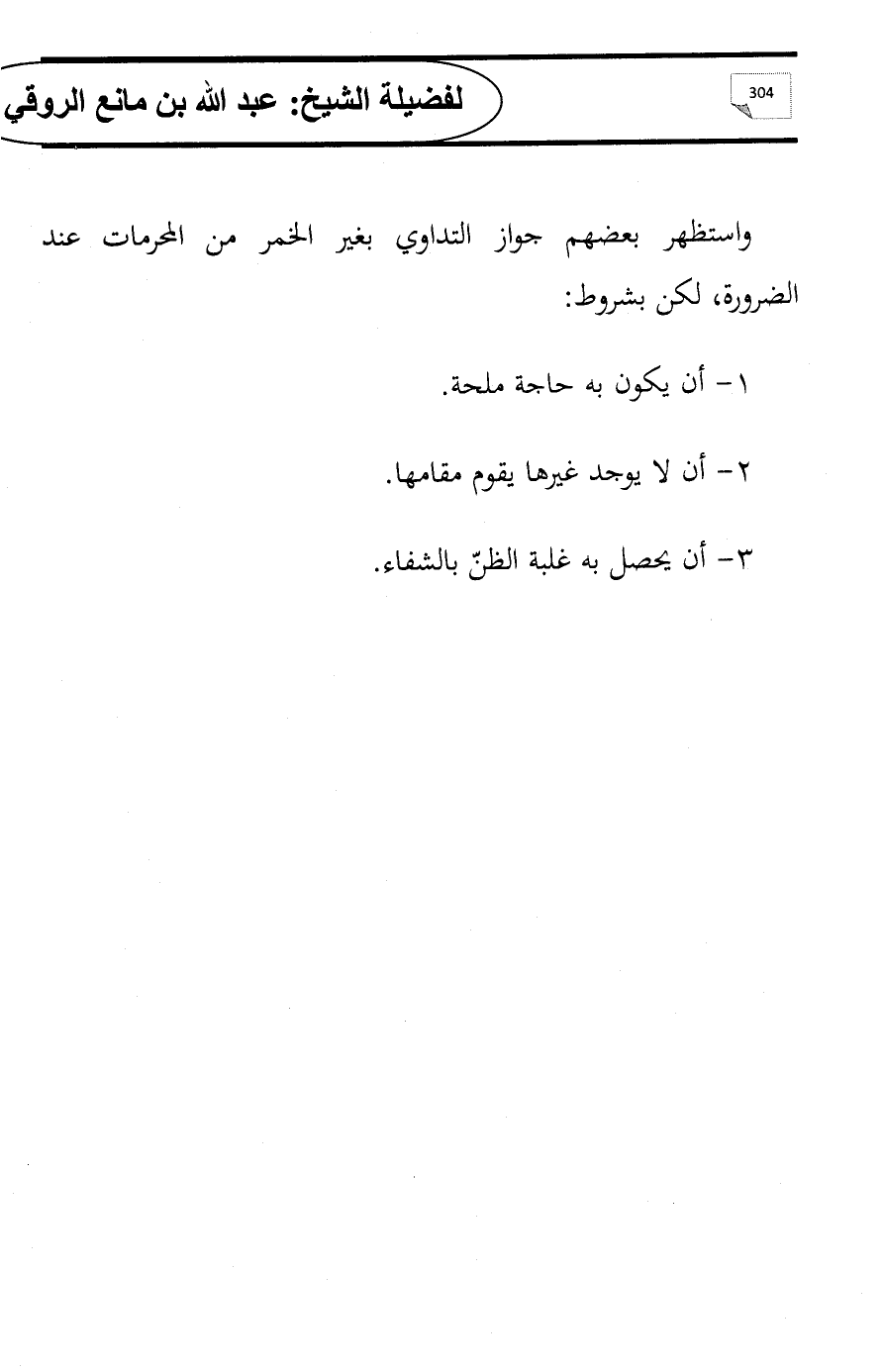 لفضيلة الشيخ: عبد الله بن مانع الروقي

304

واستظهر بعضهم جواز التداوي بغير الخمر من المحرمات عند الضرورة، لكن بشروط:

١- أن يكون به حاجة ملحة.

٢- أن لا يوجد غيرها يقوم مقامها.

٣- أن يحصل به غلبة الظنّ بالشفاء.